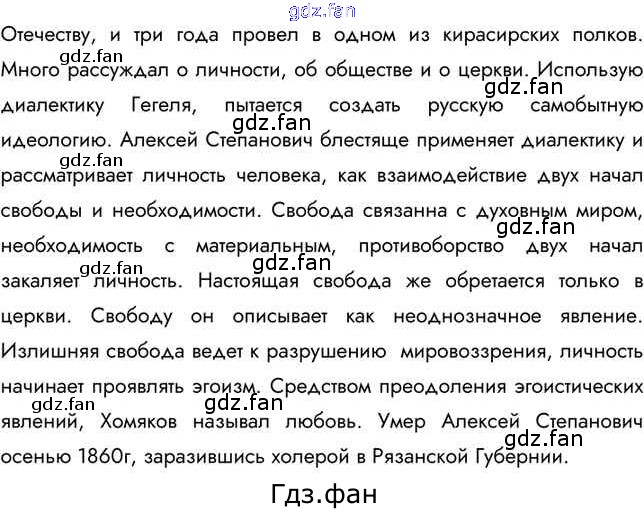 gdz.fan

Отечеству, и три года провел в одном из кирасирских полков. Много рассуждал о личности, об обществе и о церкви. Использую диалектику Гегеля, пытается создать русскую самобытную идеологию. Алексей Степанович блестяще применяет диалектику и рассматривает личность человека, как взаимодействие двух начал свободы и необходимости. Свобода связанна с духовным миром, необходимость с материальным, противоборство двух начал закаляет личность. Настоящая свобода же обретается только в церкви. Свободу он описывает как неоднозначное явление. Излишняя свобода ведет к разрушению мировоззрения, личность начинает проявлять эгоизм. Средством преодоления эгоистических явлений, Хомяков называл любовь. Умер Алексей Степанович осенью 1860г, заразившись холерой в Рязанской Губернии.

gdz.fan gdz.fan gdz.fan gdz.fan gdz.fan gdz.fan gdz.fan gdz.fan gdz.fan gdz.fan

Гдз.фан